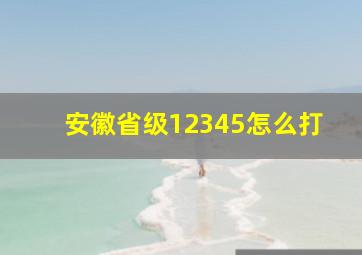 安徽省级12345怎么打